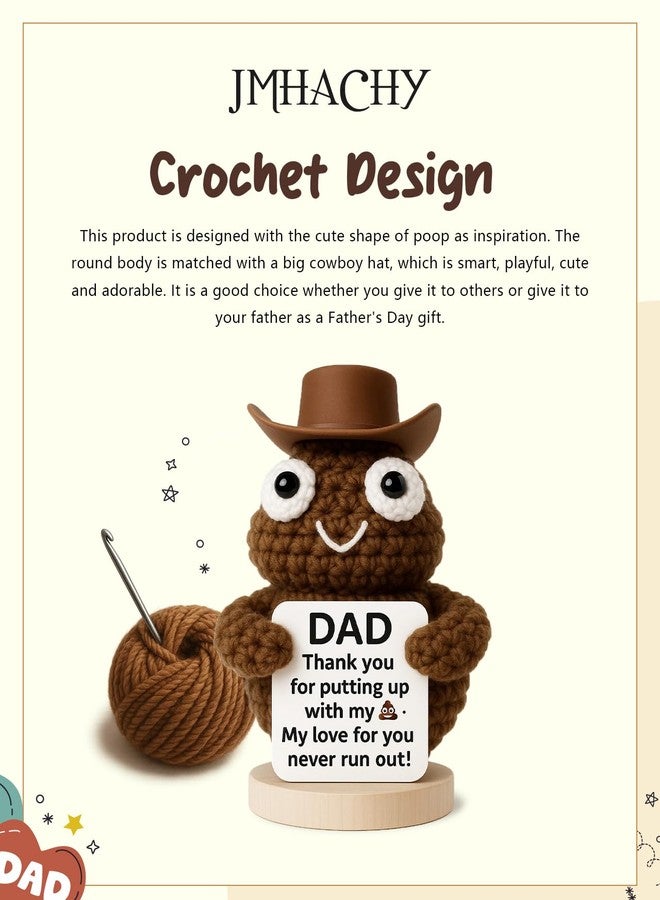 JMHACHY

Crochet Design

This product is designed with the cute shape of poop as inspiration. The round body is matched with a big cowboy hat, which is smart, playful, cute and adorable. It is a good choice whether you give it to others or give it to your father as a Father's Day gift.

DAD
Thank you for putting up with my 💩.
My love for you never run out!

DAD